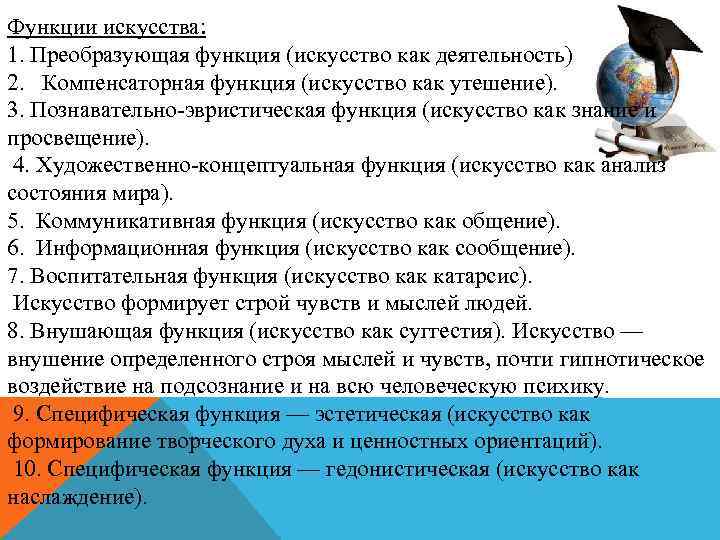 Функции искусства:
1. Преобразующая функция (искусство как деятельность)
2. Компенсаторная функция (искусство как утешение).
3. Познавательно-эвристическая функция (искусство как знание и просвещение).
4. Художественно-концептуальная функция (искусство как анализ состояния мира).
5. Коммуникативная функция (искусство как общение).
6. Информационная функция (искусство как сообщение).
7. Воспитательная функция (искусство как катарсис). Искусство формирует строй чувств и мыслей людей.
8. Внушающая функция (искусство как суггестия). Искусство — внушение определенного строя мыслей и чувств, почти гипнотическое воздействие на подсознание и на всю человеческую психику.
9. Специфическая функция — эстетическая (искусство как формирование творческого духа и ценностных ориентаций).
10. Специфическая функция — гедонистическая (искусство как наслаждение).